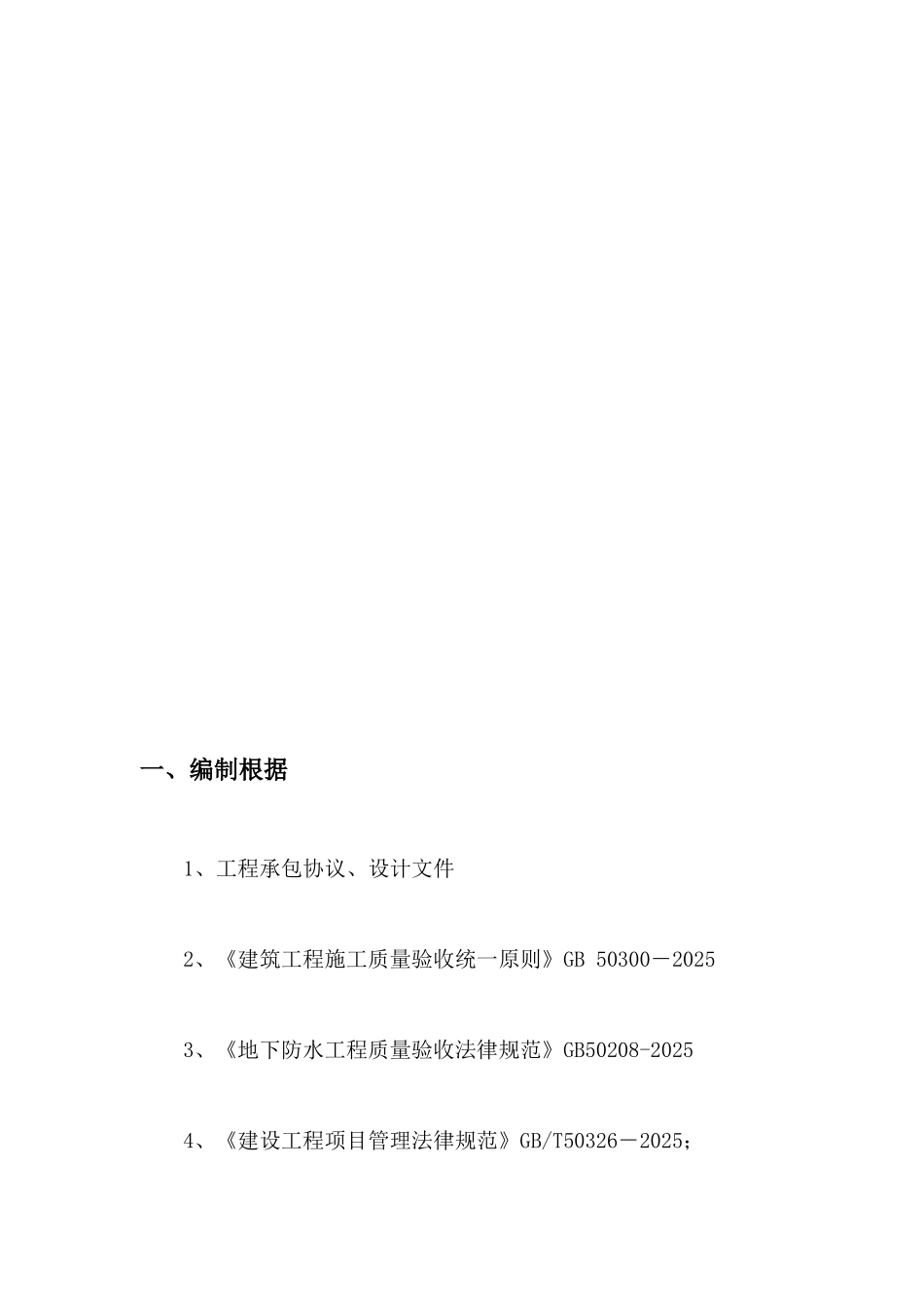 一、编制根据

1、工程承包协议、设计文件

2、《建筑工程施工质量验收统一原则》GB 50300－2025

3、《地下防水工程质量验收法律规范》GB50208-2025

4、《建设工程项目管理法律规范》GB/T50326－2025;